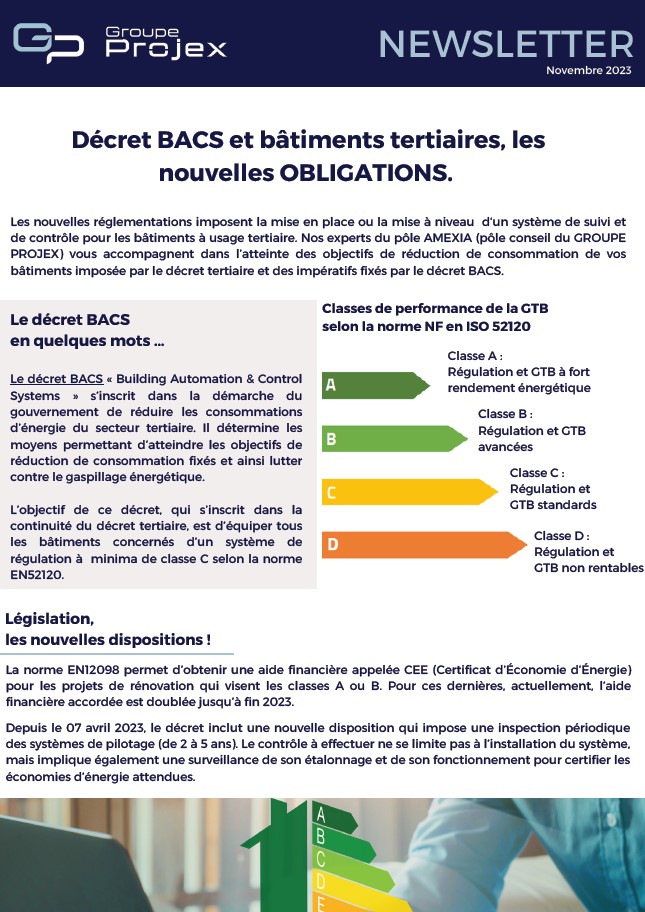 GP Groupe Projex

NEWSLETTER
Novembre 2023

Décret BACS et bâtiments tertiaires, les nouvelles OBLIGATIONS.

Les nouvelles réglementations imposent la mise en place ou la mise à niveau d'un système de suivi et de contrôle pour les bâtiments à usage tertiaire. Nos experts du pôle AMEXIA (pôle conseil du GROUPE PROJEX) vous accompagnent dans l'atteinte des objectifs de réduction de consommation de vos bâtiments imposée par le décret tertiaire et des impératifs fixés par le décret BACS.

Le décret BACS en quelques mots ...

Le décret BACS « Building Automation & Control Systems » s'inscrit dans la démarche du gouvernement de réduire les consommations d'énergie du secteur tertiaire. Il détermine les moyens permettant d'atteindre les objectifs de réduction de consommation fixés et ainsi lutter contre le gaspillage énergétique.

L'objectif de ce décret, qui s'inscrit dans la continuité du décret tertiaire, est d'équiper tous les bâtiments concernés d'un système de régulation à minima de classe C selon la norme EN52120.

Classes de performance de la GTB selon la norme NF en ISO 52120

A
Classe A : Régulation et GTB à fort rendement énergétique

B
Classe B : Régulation et GTB avancées

C
Classe C : Régulation et GTB standards

D
Classe D : Régulation et GTB non rentables

Législation, les nouvelles dispositions !

La norme EN12098 permet d'obtenir une aide financière appelée CEE (Certificat d'Économie d'Énergie) pour les projets de rénovation qui visent les classes A ou B. Pour ces dernières, actuellement, l'aide financière accordée est doublée jusqu'à fin 2023.

Depuis le 07 avril 2023, le décret inclut une nouvelle disposition qui impose une inspection périodique des systèmes de pilotage (de 2 à 5 ans). Le contrôle à effectuer ne se limite pas à l'installation du système, mais implique également une surveillance de son étalonnage et de son fonctionnement pour certifier les économies d'énergie attendues.

A
B
C
D
E